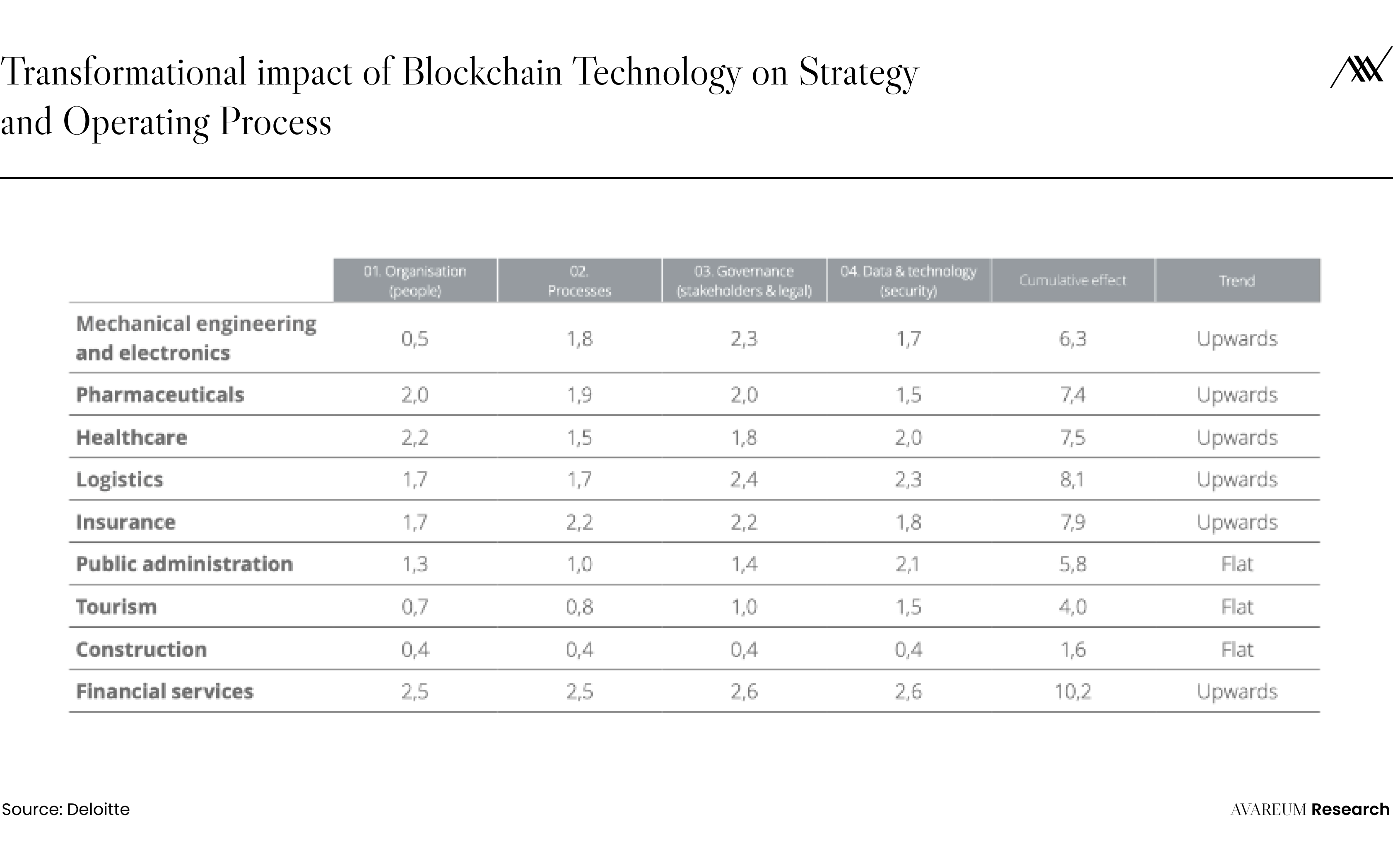 Transformational impact of Blockchain Technology on Strategy and Operating Process

| | 01. Organisation (people) | 02. Processes | 03. Governance (stakeholders & legal) | 04. Data & technology (security) | Cumulative effect | Trend |
|---|---|---|---|---|---|---|
| Mechanical engineering and electronics | 0,5 | 1,8 | 2,3 | 1,7 | 6,3 | Upwards |
| Pharmaceuticals | 2,0 | 1,9 | 2,0 | 1,5 | 7,4 | Upwards |
| Healthcare | 2,2 | 1,5 | 1,8 | 2,0 | 7,5 | Upwards |
| Logistics | 1,7 | 1,7 | 2,4 | 2,3 | 8,1 | Upwards |
| Insurance | 1,7 | 2,2 | 2,2 | 1,8 | 7,9 | Upwards |
| Public administration | 1,3 | 1,0 | 1,4 | 2,1 | 5,8 | Flat |
| Tourism | 0,7 | 0,8 | 1,0 | 1,5 | 4,0 | Flat |
| Construction | 0,4 | 0,4 | 0,4 | 0,4 | 1,6 | Flat |
| Financial services | 2,5 | 2,5 | 2,6 | 2,6 | 10,2 | Upwards |

Source: Deloitte

AVAREUM Research